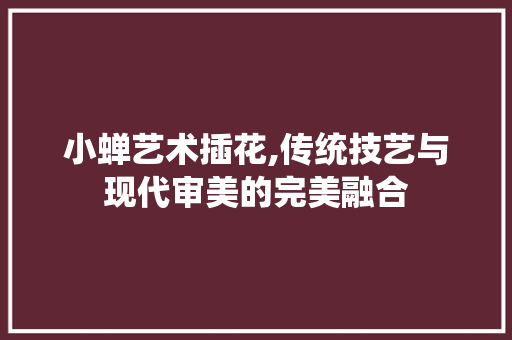 小蝉艺术插花,传统技艺与现代审美的完美融合